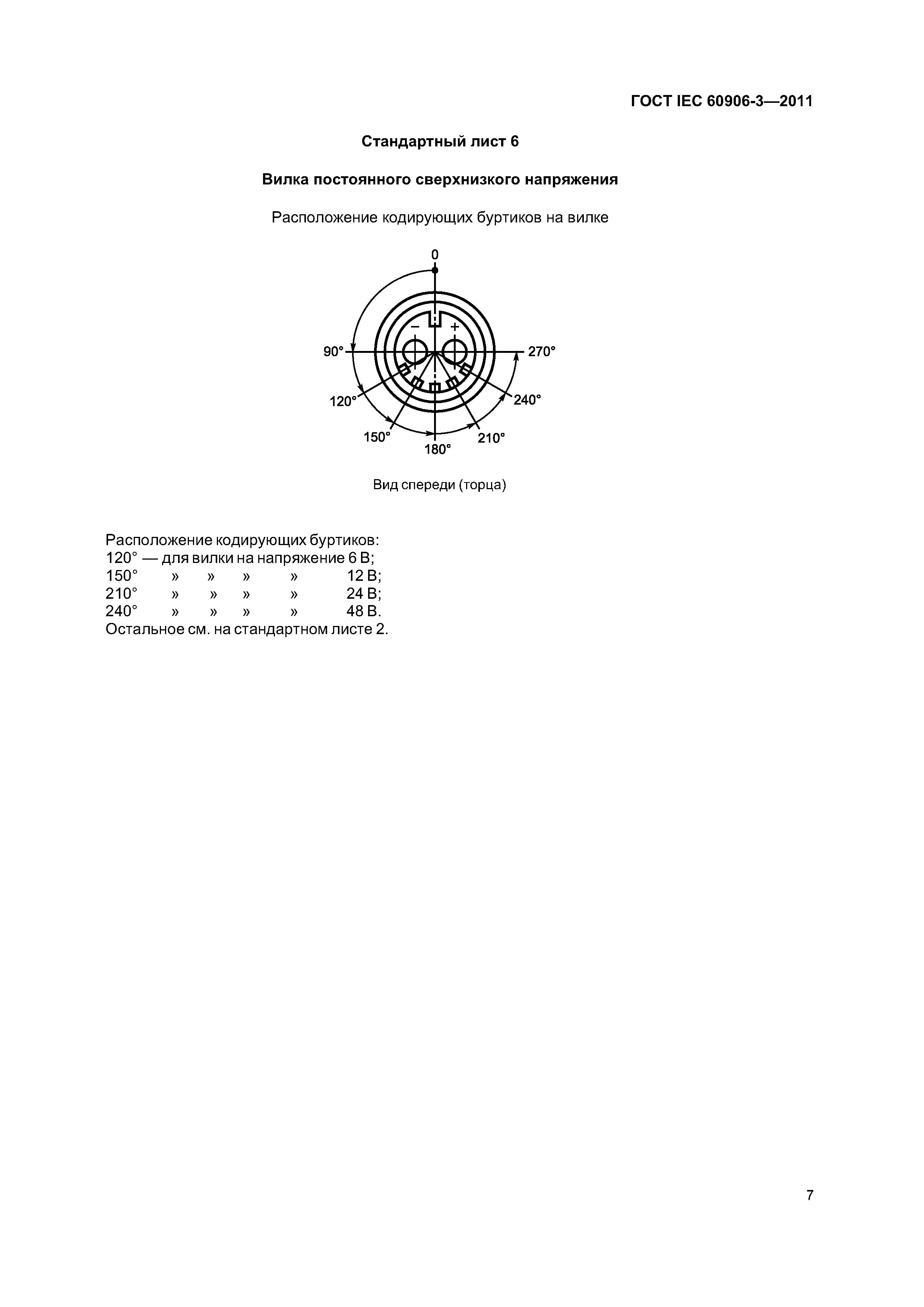 ГОСТ IEC 60906-3—2011

Стандартный лист 6

Вилка постоянного сверхнизкого напряжения

Расположение кодирующих буртиков на вилке

0
−
+
90°
270°
120°
240°
150°
210°
180°

Вид спереди (торца)

Расположение кодирующих буртиков:
120° — для вилки на напряжение 6 В;
150° » » » » 12 В;
210° » » » » 24 В;
240° » » » » 48 В.
Остальное см. на стандартном листе 2.

7